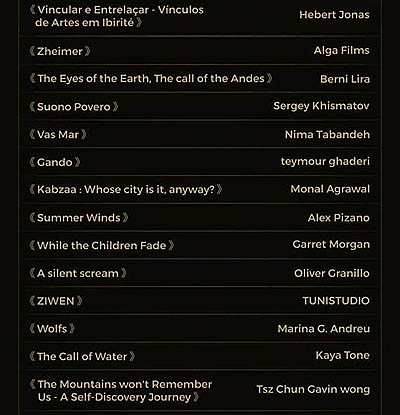 | | |
|---|---|
| 《Vincular e Entrelaçar - Vínculos de Artes em Ibirité》 | Hebert Jonas |
| 《Zheimer》 | Alga Films |
| 《The Eyes of the Earth, The call of the Andes》 | Berni Lira |
| 《Suono Povero》 | Sergey Khismatov |
| 《Vas Mar》 | Nima Tabandeh |
| 《Gando》 | teymour ghaderi |
| 《Kabzaa : Whose city is it, anyway?》 | Monal Agrawal |
| 《Summer Winds》 | Alex Pizano |
| 《While the Children Fade》 | Garret Morgan |
| 《A silent scream》 | Oliver Granillo |
| 《ZIWEN》 | TUNISTUDIO |
| 《Wolfs》 | Marina G. Andreu |
| 《The Call of Water》 | Kaya Tone |
| 《The Mountains won't Remember Us - A Self-Discovery Journey》 | Tsz Chun Gavin wong |